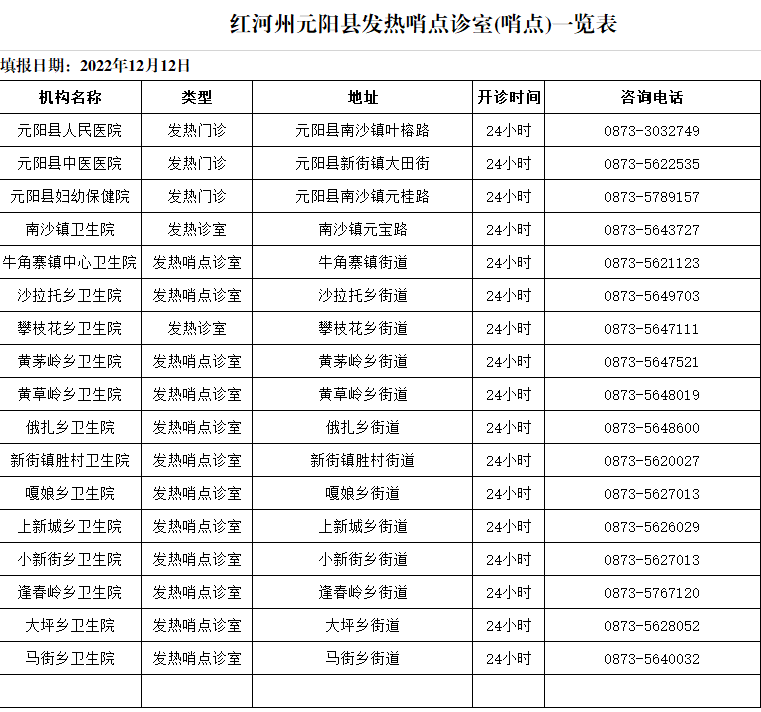 红河州元阳县发热哨点诊室(哨点)一览表

填报日期：2022年12月12日

| 机构名称 | 类型 | 地址 | 开诊时间 | 咨询电话 |
|---|---|---|---|---|
| 元阳县人民医院 | 发热门诊 | 元阳县南沙镇叶榕路 | 24小时 | 0873-3032749 |
| 元阳县中医医院 | 发热门诊 | 元阳县新街镇大田街 | 24小时 | 0873-5622535 |
| 元阳县妇幼保健院 | 发热门诊 | 元阳县南沙镇元桂路 | 24小时 | 0873-5789157 |
| 南沙镇卫生院 | 发热诊室 | 南沙镇元宝路 | 24小时 | 0873-5643727 |
| 牛角寨镇中心卫生院 | 发热哨点诊室 | 牛角寨镇街道 | 24小时 | 0873-5621123 |
| 沙拉托乡卫生院 | 发热哨点诊室 | 沙拉托乡街道 | 24小时 | 0873-5649703 |
| 攀枝花乡卫生院 | 发热诊室 | 攀枝花乡街道 | 24小时 | 0873-5647111 |
| 黄茅岭乡卫生院 | 发热哨点诊室 | 黄茅岭乡街道 | 24小时 | 0873-5647521 |
| 黄草岭乡卫生院 | 发热哨点诊室 | 黄草岭乡街道 | 24小时 | 0873-5648019 |
| 俄扎乡卫生院 | 发热哨点诊室 | 俄扎乡街道 | 24小时 | 0873-5648600 |
| 新街镇胜村卫生院 | 发热哨点诊室 | 新街镇胜村街道 | 24小时 | 0873-5620027 |
| 嘎娘乡卫生院 | 发热哨点诊室 | 嘎娘乡街道 | 24小时 | 0873-5627013 |
| 上新城乡卫生院 | 发热哨点诊室 | 上新城乡街道 | 24小时 | 0873-5626029 |
| 小新街乡卫生院 | 发热哨点诊室 | 小新街乡街道 | 24小时 | 0873-5627013 |
| 逢春岭乡卫生院 | 发热哨点诊室 | 逢春岭乡街道 | 24小时 | 0873-5767120 |
| 大坪乡卫生院 | 发热哨点诊室 | 大坪乡街道 | 24小时 | 0873-5628052 |
| 马街乡卫生院 | 发热哨点诊室 | 马街乡街道 | 24小时 | 0873-5640032 |
| | | | | |